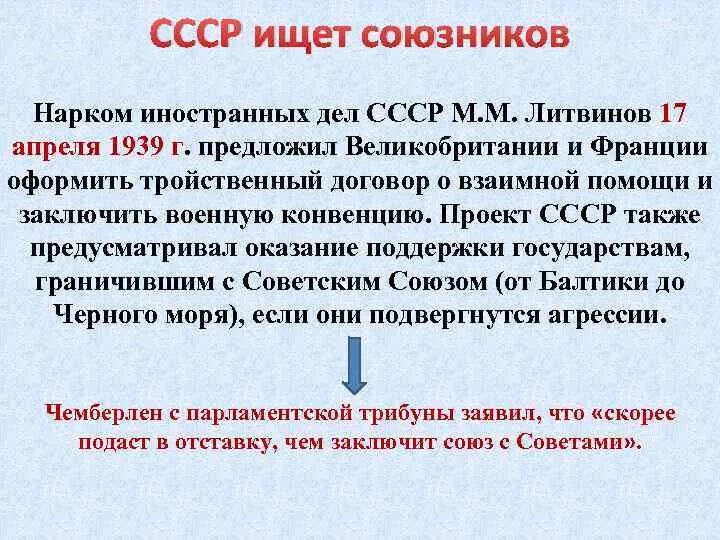 СССР ищет союзников

Нарком иностранных дел СССР М.М. Литвинов 17 апреля 1939 г. предложил Великобритании и Франции оформить тройственный договор о взаимной помощи и заключить военную конвенцию. Проект СССР также предусматривал оказание поддержки государствам, граничившим с Советским Союзом (от Балтики до Черного моря), если они подвергнутся агрессии.

Чемберлен с парламентской трибуны заявил, что «скорее подаст в отставку, чем заключит союз с Советами».